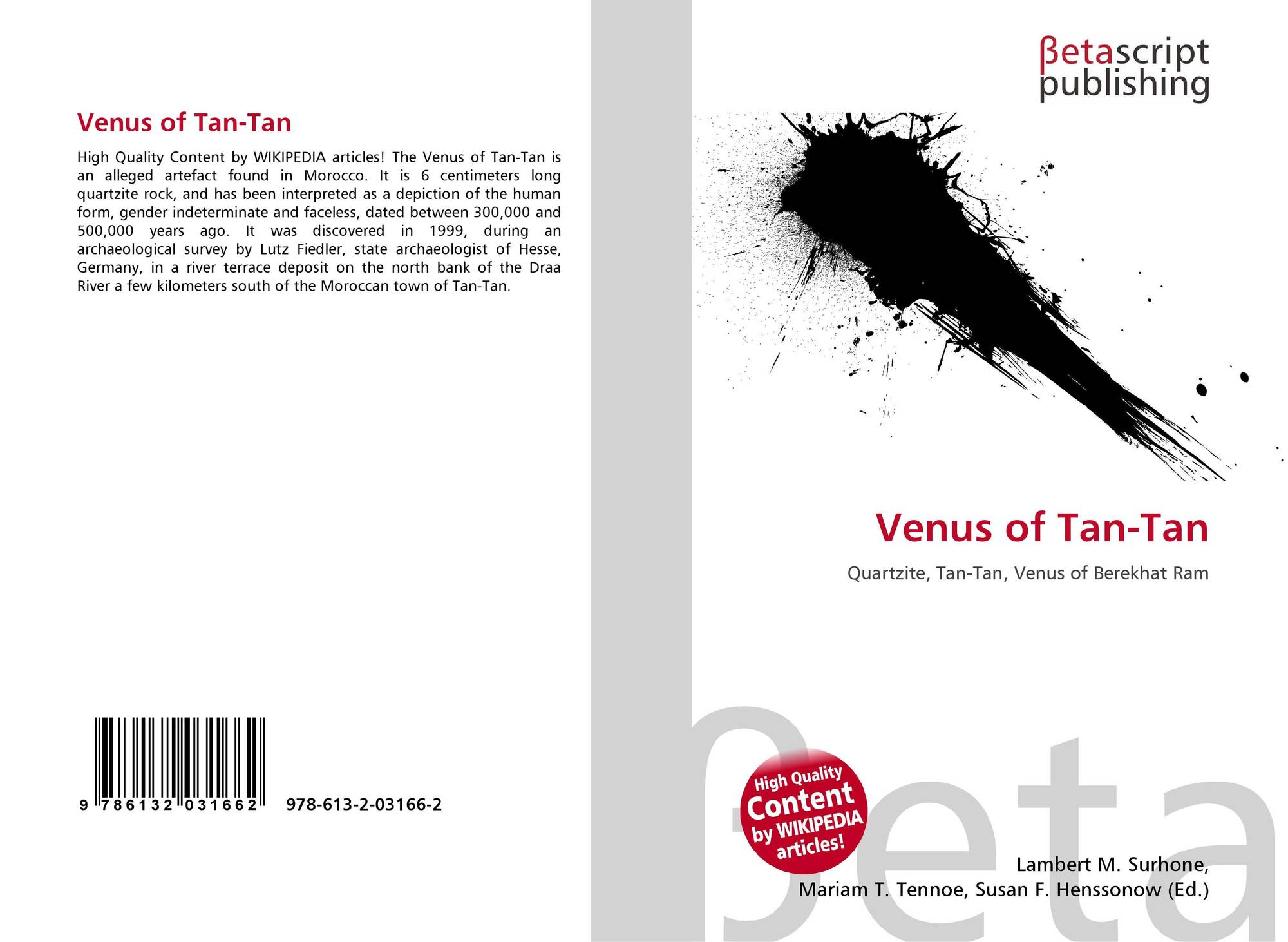 Venus of Tan-Tan

High Quality Content by WIKIPEDIA articles! The Venus of Tan-Tan is an alleged artefact found in Morocco. It is 6 centimeters long quartzite rock, and has been interpreted as a depiction of the human form, gender indeterminate and faceless, dated between 300,000 and 500,000 years ago. It was discovered in 1999, during an archaeological survey by Lutz Fiedler, state archaeologist of Hesse, Germany, in a river terrace deposit on the north bank of the Draa River a few kilometers south of the Moroccan town of Tan-Tan.

9 786132 031662 978-613-2-03166-2

βetascript
publishing

Venus of Tan-Tan

Quartzite, Tan-Tan, Venus of Berekhat Ram

High Quality
Content
by WIKIPEDIA
articles!

Lambert M. Surhone,
Mariam T. Tennoe, Susan F. Henssonow (Ed.)

βeta